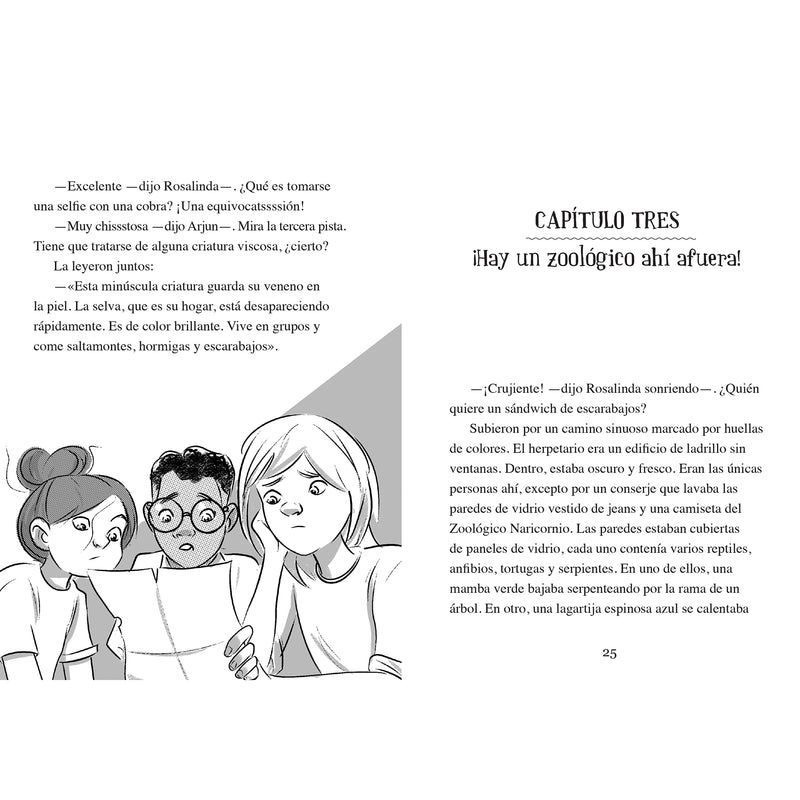 —Excelente —dijo Rosalinda—. ¿Qué es tomarse una selfie con una cobra? ¡Una equivocatssssión!

—Muy chissstosa —dijo Arjun—. Mira la tercera pista. Tiene que tratarse de alguna criatura viscosa, ¿cierto?

La leyeron juntos:

—«Esta minúscula criatura guarda su veneno en la piel. La selva, que es su hogar, está desapareciendo rápidamente. Es de color brillante. Vive en grupos y come saltamontes, hormigas y escarabajos».

CAPÍTULO TRES

¡Hay un zoológico ahí afuera!

—¡Crujiente! —dijo Rosalinda sonriendo—. ¿Quién quiere un sándwich de escarabajos?

Subieron por un camino sinuoso marcado por huellas de colores. El herpetario era un edificio de ladrillo sin ventanas. Dentro, estaba oscuro y fresco. Eran las únicas personas ahí, excepto por un conserje que lavaba las paredes de vidrio vestido de jeans y una camiseta del Zoológico Naricornio. Las paredes estaban cubiertas de paneles de vidrio, cada uno contenía varios reptiles, anfibios, tortugas y serpientes. En uno de ellos, una mamba verde bajaba serpenteando por la rama de un árbol. En otro, una lagartija espinosa azul se calentaba

25